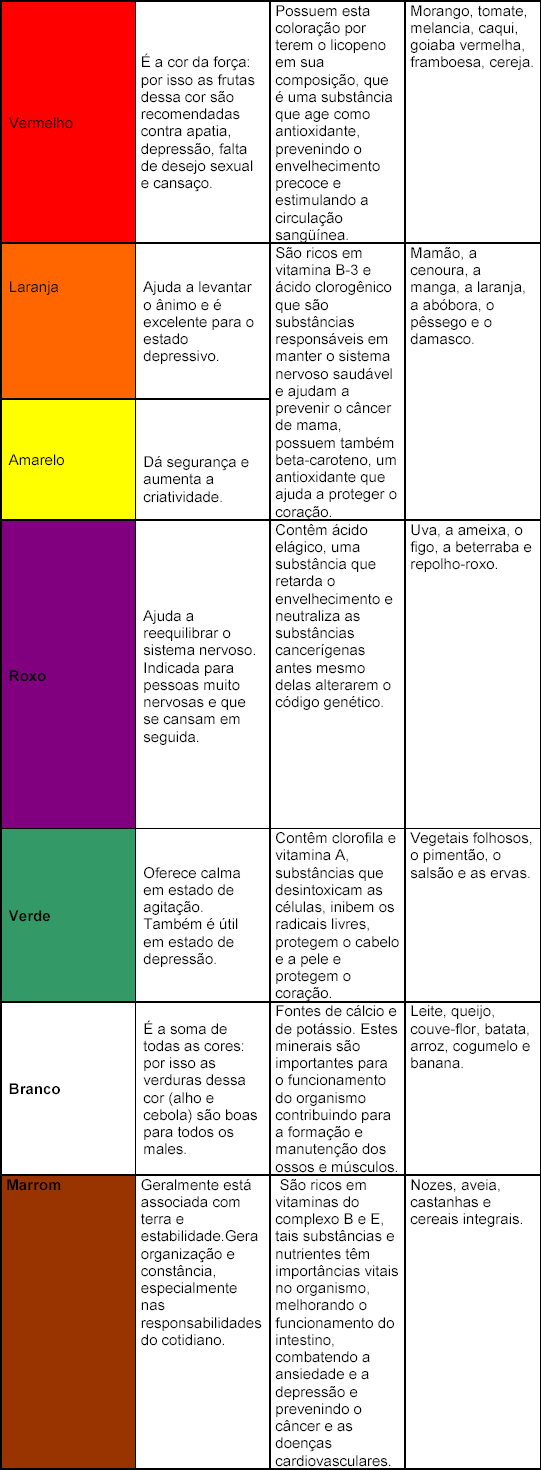 | | | | |
|---|---|---|---|
| Vermelho | É a cor da força: por isso as frutas dessa cor são recomendadas contra apatia, depressão, falta de desejo sexual e cansaço. | Possuem esta coloração por terem o licopeno em sua composição, que é uma substância que age como antioxidante, prevenindo o envelhecimento precoce e estimulando a circulação sangüínea. | Morango, tomate, melancia, caqui, goiaba vermelha, framboesa, cereja. |
| Laranja | Ajuda a levantar o ânimo e é excelente para o estado depressivo. | São ricos em vitamina B-3 e ácido clorogênico que são substâncias responsáveis em manter o sistema nervoso saudável e ajudam a prevenir o câncer de mama, possuem também beta-caroteno, um antioxidante que ajuda a proteger o coração. | Mamão, a cenoura, a manga, a laranja, a abóbora, o pêssego e o damasco. |
| Amarelo | Dá segurança e aumenta a criatividade. | | |
| Roxo | Ajuda a reequilibrar o sistema nervoso. Indicada para pessoas muito nervosas e que se cansam em seguida. | Contêm ácido elágico, uma substância que retarda o envelhecimento e neutraliza as substâncias cancerígenas antes mesmo delas alterarem o código genético. | Uva, a ameixa, o figo, a beterraba e repolho-roxo. |
| Verde | Oferece calma em estado de agitação. Também é útil em estado de depressão. | Contêm clorofila e vitamina A, substâncias que desintoxicam as células, inibem os radicais livres, protegem o cabelo e a pele e protegem o coração. | Vegetais folhosos, o pimentão, o salsão e as ervas. |
| Branco | É a soma de todas as cores: por isso as verduras dessa cor (alho e cebola) são boas para todos os males. | Fontes de cálcio e de potássio. Estes minerais são importantes para o funcionamento do organismo contribuindo para a formação e manutenção dos ossos e músculos. | Leite, queijo, couve-flor, batata, arroz, cogumelo e banana. |
| Marrom | Geralmente está associada com terra e estabilidade.Gera organização e constância, especialmente nas responsabilidades do cotidiano. | São ricos em vitaminas do complexo B e E, tais substâncias e nutrientes têm importâncias vitais no organismo, melhorando o funcionamento do intestino, combatendo a ansiedade e a depressão e prevenindo o câncer e as doenças cardiovasculares. | Nozes, aveia, castanhas e cereais integrais. |